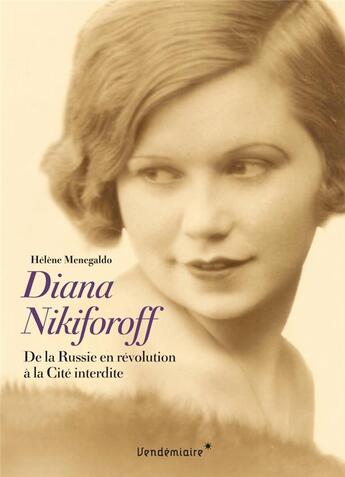 Hélène Menegaldo

Diana Nikiforoff

De la Russie en révolution à la Cité interdite

Vendémiaire